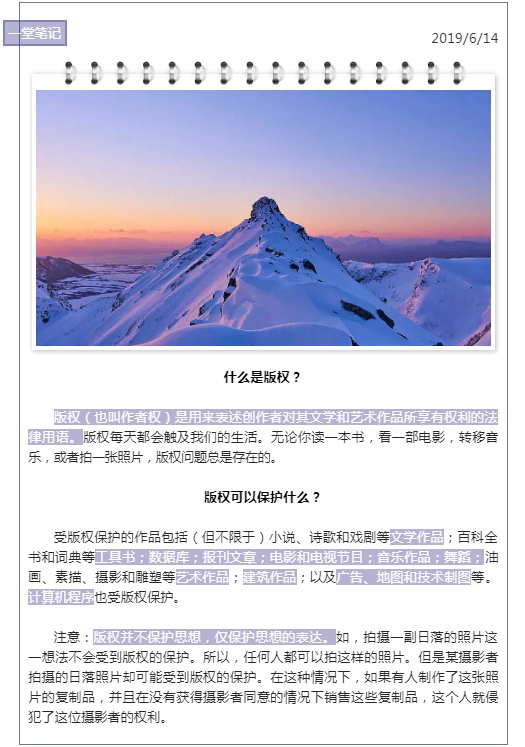 一堂笔记

2019/6/14

什么是版权？

版权（也叫作者权）是用来表述创作者对其文学和艺术作品所享有权利的法律用语。版权每天都会触及我们的生活。无论你读一本书，看一部电影，转移音乐，或者拍一张照片，版权问题总是存在的。

版权可以保护什么？

受版权保护的作品包括（但不限于）小说、诗歌和戏剧等文学作品；百科全书和词典等工具书；数据库；报刊文章；电影和电视节目；音乐作品；舞蹈；油画、素描、摄影和雕塑等艺术作品；建筑作品；以及广告、地图和技术制图等。计算机程序也受版权保护。

注意：版权并不保护思想，仅保护思想的表达。如，拍摄一副日落的照片这一想法不会受到版权的保护。所以，任何人都可以拍这样的照片。但是某摄影者拍摄的日落照片却可能受到版权的保护。在这种情况下，如果有人制作了这张照片的复制品，并且在没有获得摄影者同意的情况下销售这些复制品，这个人就侵犯了这位摄影者的权利。